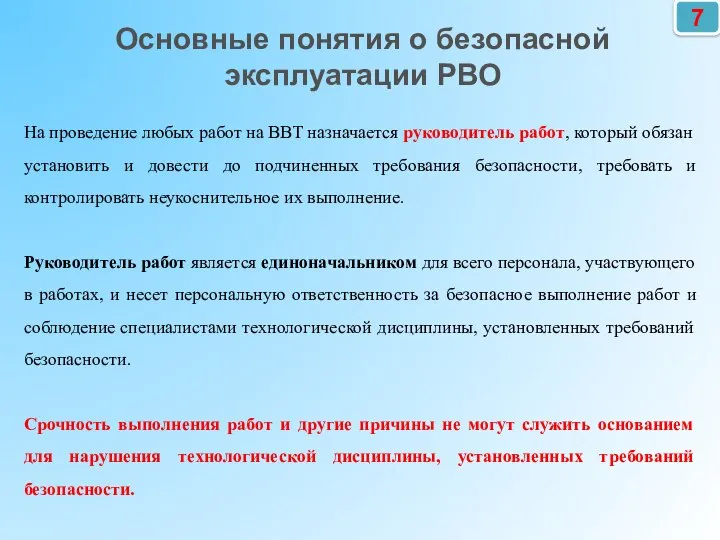 7

Основные понятия о безопасной эксплуатации РВО

На проведение любых работ на ВВТ назначается руководитель работ, который обязан установить и довести до подчиненных требования безопасности, требовать и контролировать неукоснительное их выполнение.

Руководитель работ является единоначальником для всего персонала, участвующего в работах, и несет персональную ответственность за безопасное выполнение работ и соблюдение специалистами технологической дисциплины, установленных требований безопасности.

Срочность выполнения работ и другие причины не могут служить основанием для нарушения технологической дисциплины, установленных требований безопасности.